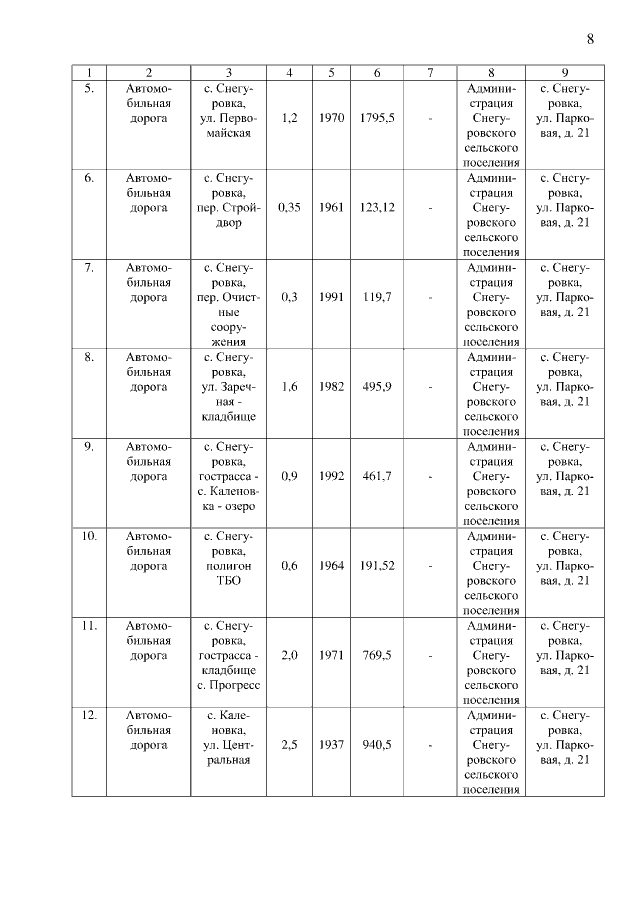 8

| 1 | 2 | 3 | 4 | 5 | 6 | 7 | 8 | 9 |
|---|---|---|---|---|---|---|---|---|
| 5. | Автомобильная дорога | с. Снегуровка, ул. Первомайская | 1,2 | 1970 | 1795,5 | - | Администрация Снегуровского сельского поселения | с. Снегуровка, ул. Парковая, д. 21 |
| 6. | Автомобильная дорога | с. Снегуровка, пер. Стройдвор | 0,35 | 1961 | 123,12 | - | Администрация Снегуровского сельского поселения | с. Снегуровка, ул. Парковая, д. 21 |
| 7. | Автомобильная дорога | с. Снегуровка, пер. Очистные сооружения | 0,3 | 1991 | 119,7 | - | Администрация Снегуровского сельского поселения | с. Снегуровка, ул. Парковая, д. 21 |
| 8. | Автомобильная дорога | с. Снегуровка, ул. Заречная - кладбище | 1,6 | 1982 | 495,9 | - | Администрация Снегуровского сельского поселения | с. Снегуровка, ул. Парковая, д. 21 |
| 9. | Автомобильная дорога | с. Снегуровка, гострасса - с. Каленовка - озеро | 0,9 | 1992 | 461,7 | - | Администрация Снегуровского сельского поселения | с. Снегуровка, ул. Парковая, д. 21 |
| 10. | Автомобильная дорога | с. Снегуровка, полигон ТБО | 0,6 | 1964 | 191,52 | - | Администрация Снегуровского сельского поселения | с. Снегуровка, ул. Парковая, д. 21 |
| 11. | Автомобильная дорога | с. Снегуровка, гострасса - кладбище с. Прогресс | 2,0 | 1971 | 769,5 | - | Администрация Снегуровского сельского поселения | с. Снегуровка, ул. Парковая, д. 21 |
| 12. | Автомобильная дорога | с. Каленовка, ул. Центральная | 2,5 | 1937 | 940,5 | - | Администрация Снегуровского сельского поселения | с. Снегуровка, ул. Парковая, д. 21 |